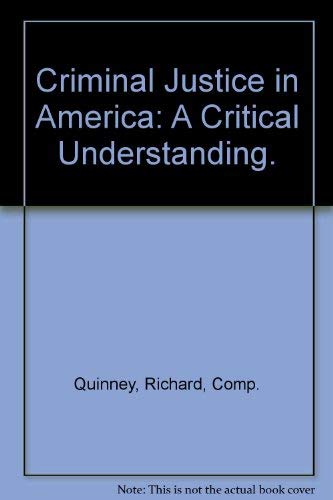 Criminal Justice in America: A Critical Understanding.

Quinney, Richard, Comp.

Note: This is not the actual book cover